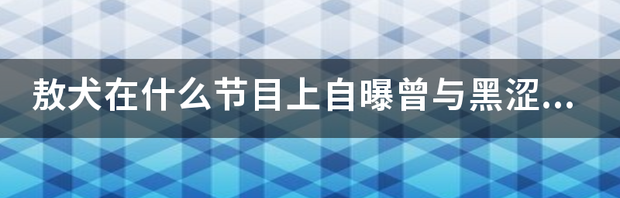 敖犬在什么节目上自曝曾与黑涩…